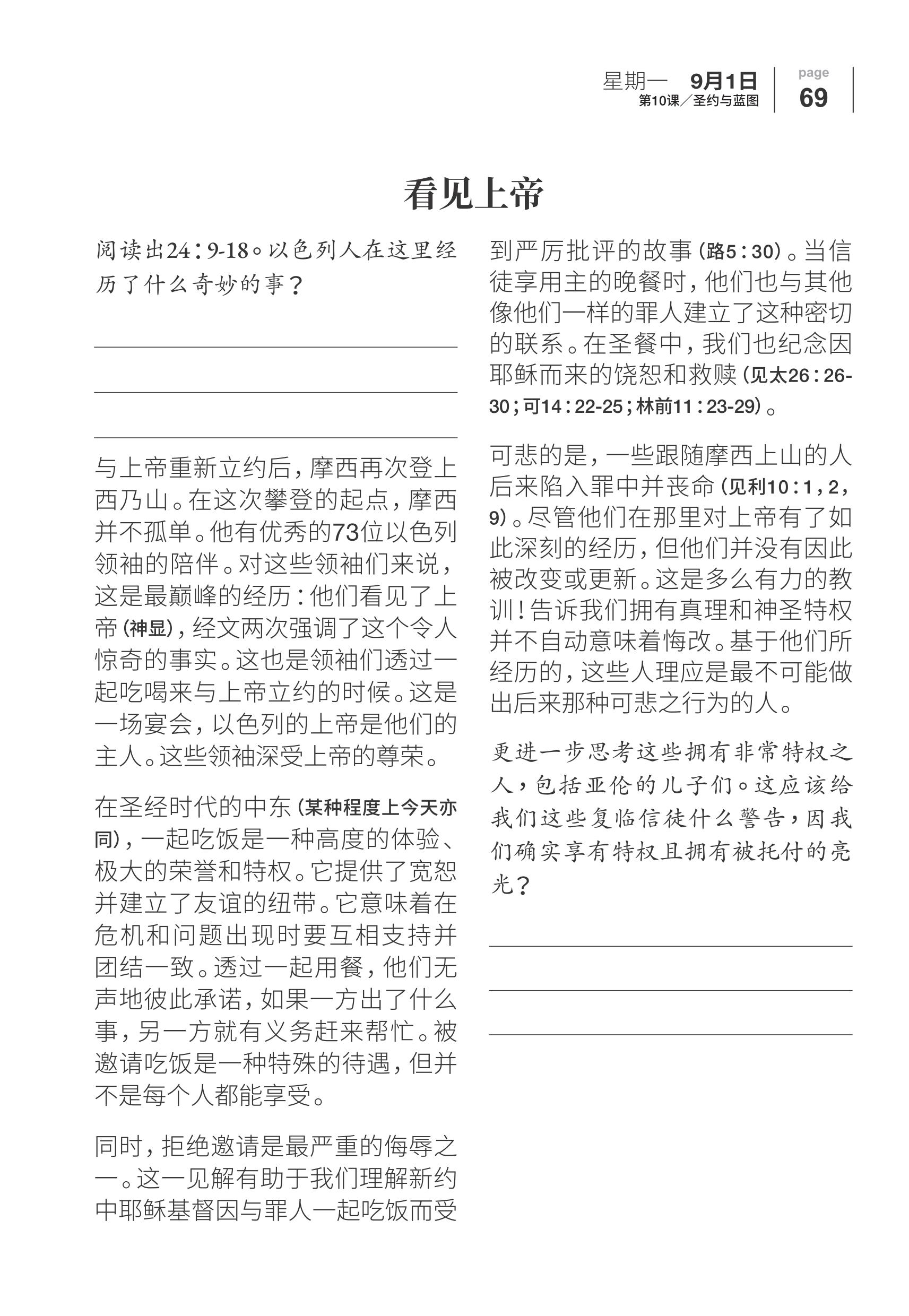 星期一 9月1日
第10课／圣约与蓝图

page
69

看见上帝

阅读出24：9-18。以色列人在这里经历了什么奇妙的事？

与上帝重新立约后，摩西再次登上西乃山。在这次攀登的起点，摩西并不孤单。他有优秀的73位以色列领袖的陪伴。对这些领袖们来说，这是最巅峰的经历：他们看见了上帝（神显），经文两次强调了这个令人惊奇的事实。这也是领袖们透过一起吃喝来与上帝立约的时候。这是一场宴会，以色列的上帝是他们的主人。这些领袖深受上帝的尊荣。

在圣经时代的中东（某种程度上今天亦同），一起吃饭是一种高度的体验、极大的荣誉和特权。它提供了宽恕并建立了友谊的纽带。它意味着在危机和问题出现时要互相支持并团结一致。透过一起用餐，他们无声地彼此承诺，如果一方出了什么事，另一方就有义务赶来帮忙。被邀请吃饭是一种特殊的待遇，但并不是每个人都能享受。

同时，拒绝邀请是最严重的侮辱之一。这一见解有助于我们理解新约中耶稣基督因与罪人一起吃饭而受到严厉批评的故事（路5：30）。当信徒享用主的晚餐时，他们也与其他像他们一样的罪人建立了这种密切的联系。在圣餐中，我们也纪念因耶稣而来的饶恕和救赎（见太26：26-30；可14：22-25；林前11：23-29）。

可悲的是，一些跟随摩西上山的人后来陷入罪中并丧命（见利10：1，2，9）。尽管他们在那里对上帝有了如此深刻的经历，但他们并没有因此被改变或更新。这是多么有力的教训！告诉我们拥有真理和神圣特权并不自动意味着悔改。基于他们所经历的，这些人理应是最不可能做出后来那种可悲之行为的人。

更进一步思考这些拥有非常特权之人，包括亚伦的儿子们。这应该给我们这些复临信徒什么警告，因我们确实享有特权且拥有被托付的亮光？